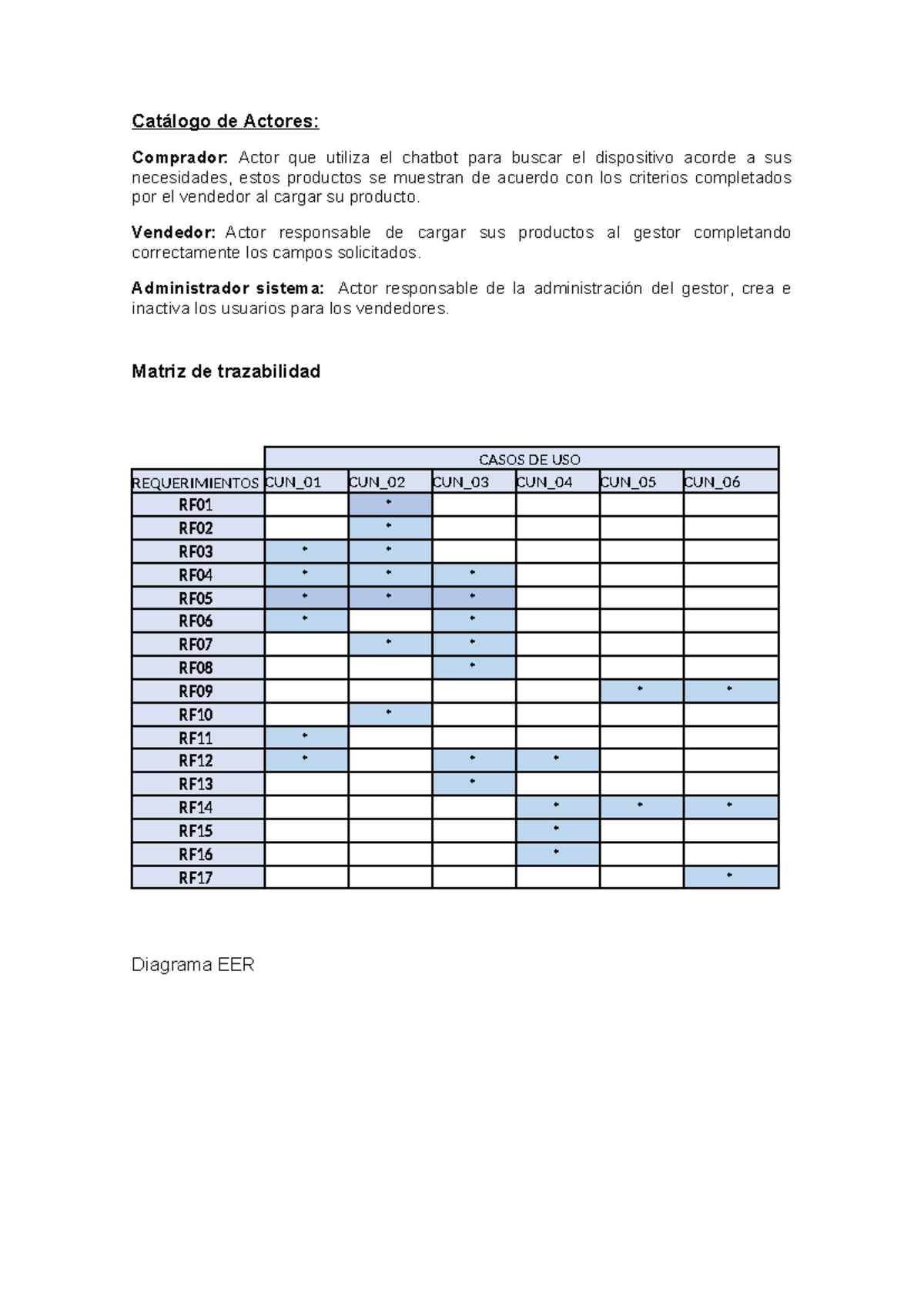 Catálogo de Actores:

Comprador: Actor que utiliza el chatbot para buscar el dispositivo acorde a sus necesidades, estos productos se muestran de acuerdo con los criterios completados por el vendedor al cargar su producto.

Vendedor: Actor responsable de cargar sus productos al gestor completando correctamente los campos solicitados.

Administrador sistema: Actor responsable de la administración del gestor, crea e inactiva los usuarios para los vendedores.

Matriz de trazabilidad

| | CASOS DE USO | | | | | |
|---|---|---|---|---|---|---|
| REQUERIMIENTOS | CUN_01 | CUN_02 | CUN_03 | CUN_04 | CUN_05 | CUN_06 |
| RF01 | | • | | | | |
| RF02 | | • | | | | |
| RF03 | • | • | | | | |
| RF04 | • | • | • | | | |
| RF05 | • | • | • | | | |
| RF06 | • | | • | | | |
| RF07 | | • | • | | | |
| RF08 | | | • | | | |
| RF09 | | | | | • | • |
| RF10 | | • | | | | |
| RF11 | • | | | | | |
| RF12 | • | | • | • | | |
| RF13 | | | • | | | |
| RF14 | | | | • | • | • |
| RF15 | | | | • | | |
| RF16 | | | | • | | |
| RF17 | | | | | | • |

Diagrama EER